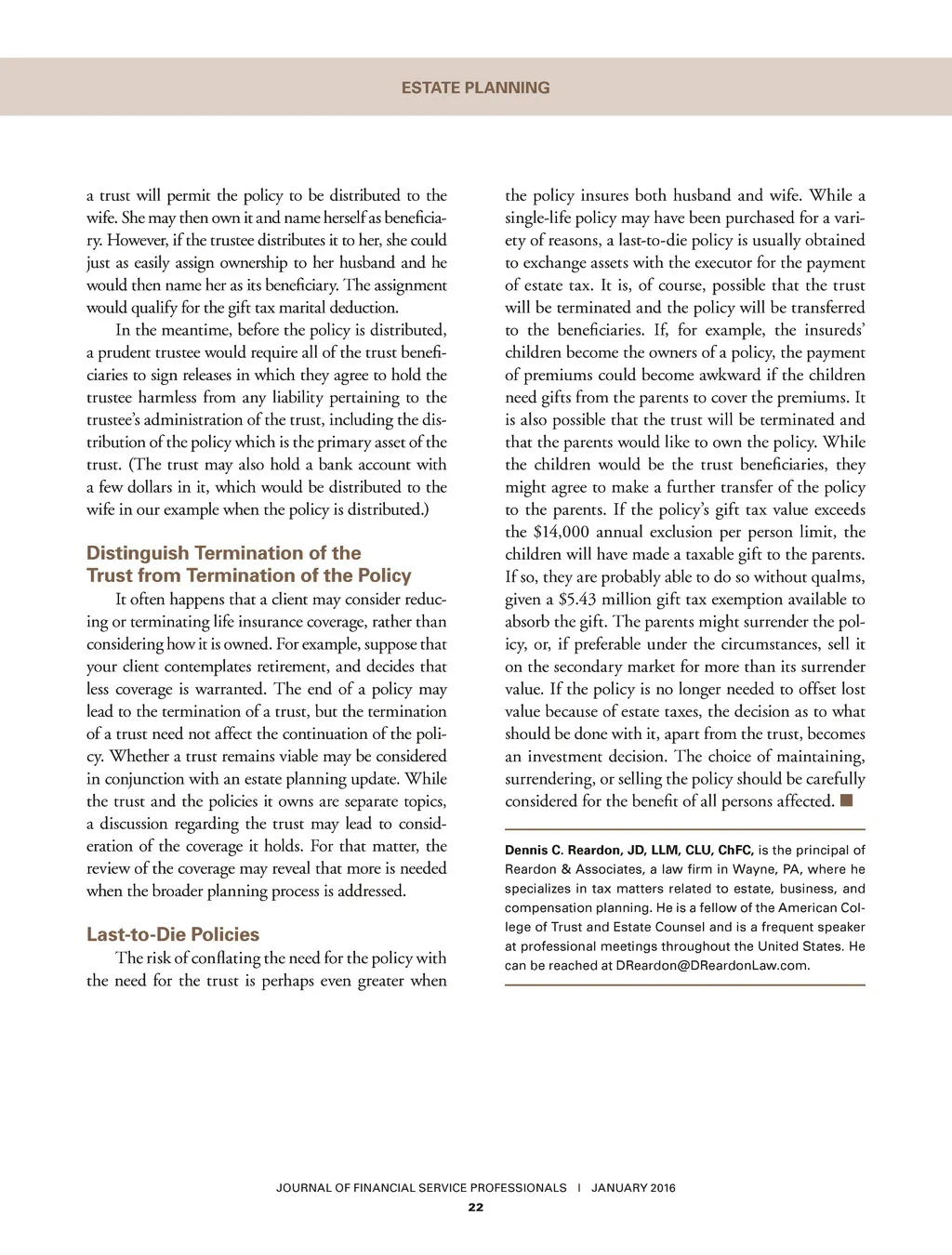 ESTATE PLANNING

a trust will permit the policy to be distributed to the wife. She may then own it and name herself as beneficiary. However, if the trustee distributes it to her, she could just as easily assign ownership to her husband and he would then name her as its beneficiary. The assignment would qualify for the gift tax marital deduction.

In the meantime, before the policy is distributed, a prudent trustee would require all of the trust beneficiaries to sign releases in which they agree to hold the trustee harmless from any liability pertaining to the trustee's administration of the trust, including the distribution of the policy which is the primary asset of the trust. (The trust may also hold a bank account with a few dollars in it, which would be distributed to the wife in our example when the policy is distributed.)

Distinguish Termination of the Trust from Termination of the Policy

It often happens that a client may consider reducing or terminating life insurance coverage, rather than considering how it is owned. For example, suppose that your client contemplates retirement, and decides that less coverage is warranted. The end of a policy may lead to the termination of a trust, but the termination of a trust need not affect the continuation of the policy. Whether a trust remains viable may be considered in conjunction with an estate planning update. While the trust and the policies it owns are separate topics, a discussion regarding the trust may lead to consideration of the coverage it holds. For that matter, the review of the coverage may reveal that more is needed when the broader planning process is addressed.

Last-to-Die Policies

The risk of conflating the need for the policy with the need for the trust is perhaps even greater when the policy insures both husband and wife. While a single-life policy may have been purchased for a variety of reasons, a last-to-die policy is usually obtained to exchange assets with the executor for the payment of estate tax. It is, of course, possible that the trust will be terminated and the policy will be transferred to the beneficiaries. If, for example, the insureds' children become the owners of a policy, the payment of premiums could become awkward if the children need gifts from the parents to cover the premiums. It is also possible that the trust will be terminated and that the parents would like to own the policy. While the children would be the trust beneficiaries, they might agree to make a further transfer of the policy to the parents. If the policy's gift tax value exceeds the $14,000 annual exclusion per person limit, the children will have made a taxable gift to the parents. If so, they are probably able to do so without qualms, given a $5.43 million gift tax exemption available to absorb the gift. The parents might surrender the policy, or, if preferable under the circumstances, sell it on the secondary market for more than its surrender value. If the policy is no longer needed to offset lost value because of estate taxes, the decision as to what should be done with it, apart from the trust, becomes an investment decision. The choice of maintaining, surrendering, or selling the policy should be carefully considered for the benefit of all persons affected. ■

Dennis C. Reardon, JD, LLM, CLU, ChFC, is the principal of Reardon & Associates, a law firm in Wayne, PA, where he specializes in tax matters related to estate, business, and compensation planning. He is a fellow of the American College of Trust and Estate Counsel and is a frequent speaker at professional meetings throughout the United States. He can be reached at DReardon@DReardonLaw.com.

JOURNAL OF FINANCIAL SERVICE PROFESSIONALS | JANUARY 2016
22